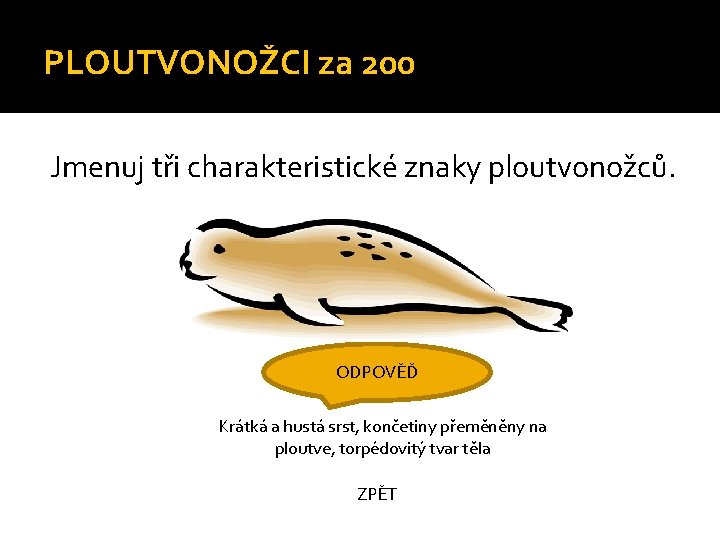 PLOUTVONOŽCI za 200

Jmenuj tři charakteristické znaky ploutvonožců.

ODPOVĚĎ

Krátká a hustá srst, končetiny přeměněny na ploutve, torpédovitý tvar těla

ZPĚT